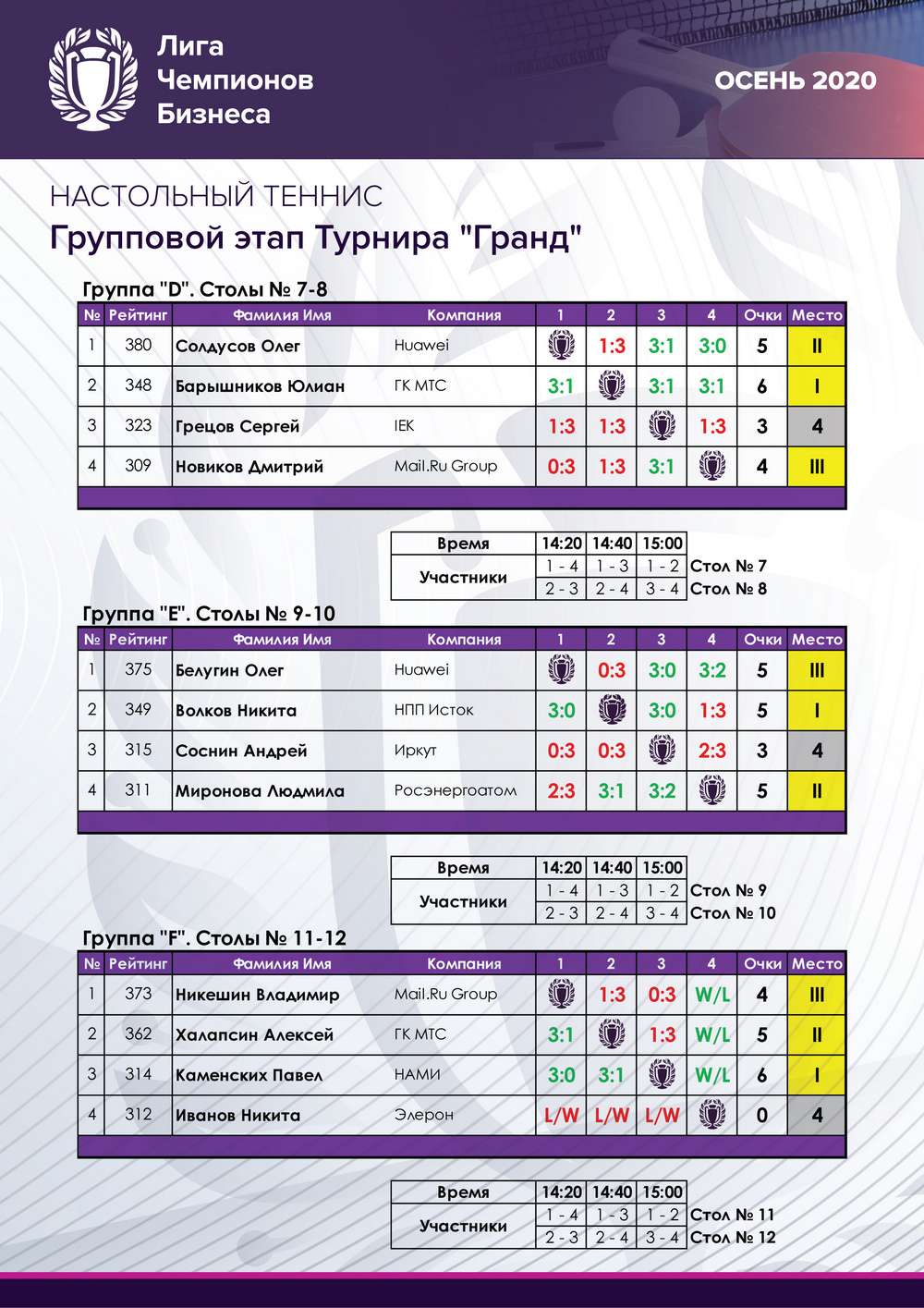 Лига Чемпионов Бизнеса

ОСЕНЬ 2020

НАСТОЛЬНЫЙ ТЕННИС

Групповой этап Турнира "Гранд"

Группа "D". Столы № 7-8

| № | Рейтинг | Фамилия Имя | Компания | 1 | 2 | 3 | 4 | Очки | Место |
|---|---|---|---|---|---|---|---|---|---|
| 1 | 380 | Солдусов Олег | Huawei | | 1:3 | 3:1 | 3:0 | 5 | II |
| 2 | 348 | Барышников Юлиан | ГК МТС | 3:1 | | 3:1 | 3:1 | 6 | I |
| 3 | 323 | Грецов Сергей | IEK | 1:3 | 1:3 | | 1:3 | 3 | 4 |
| 4 | 309 | Новиков Дмитрий | Mail.Ru Group | 0:3 | 1:3 | 3:1 | | 4 | III |

| Время | 14:20 | 14:40 | 15:00 | |
|---|---|---|---|---|
| Участники | 1 - 4 | 1 - 3 | 1 - 2 | Стол № 7 |
| | 2 - 3 | 2 - 4 | 3 - 4 | Стол № 8 |

Группа "E". Столы № 9-10

| № | Рейтинг | Фамилия Имя | Компания | 1 | 2 | 3 | 4 | Очки | Место |
|---|---|---|---|---|---|---|---|---|---|
| 1 | 375 | Белугин Олег | Huawei | | 0:3 | 3:0 | 3:2 | 5 | III |
| 2 | 349 | Волков Никита | НПП Исток | 3:0 | | 3:0 | 1:3 | 5 | I |
| 3 | 315 | Соснин Андрей | Иркут | 0:3 | 0:3 | | 2:3 | 3 | 4 |
| 4 | 311 | Миронова Людмила | Росэнергоатом | 2:3 | 3:1 | 3:2 | | 5 | II |

| Время | 14:20 | 14:40 | 15:00 | |
|---|---|---|---|---|
| Участники | 1 - 4 | 1 - 3 | 1 - 2 | Стол № 9 |
| | 2 - 3 | 2 - 4 | 3 - 4 | Стол № 10 |

Группа "F". Столы № 11-12

| № | Рейтинг | Фамилия Имя | Компания | 1 | 2 | 3 | 4 | Очки | Место |
|---|---|---|---|---|---|---|---|---|---|
| 1 | 373 | Никешин Владимир | Mail.Ru Group | | 1:3 | 0:3 | W/L | 4 | III |
| 2 | 362 | Халапсин Алексей | ГК МТС | 3:1 | | 1:3 | W/L | 5 | II |
| 3 | 314 | Каменских Павел | НАМИ | 3:0 | 3:1 | | W/L | 6 | I |
| 4 | 312 | Иванов Никита | Элерон | L/W | L/W | L/W | | 0 | 4 |

| Время | 14:20 | 14:40 | 15:00 | |
|---|---|---|---|---|
| Участники | 1 - 4 | 1 - 3 | 1 - 2 | Стол № 11 |
| | 2 - 3 | 2 - 4 | 3 - 4 | Стол № 12 |